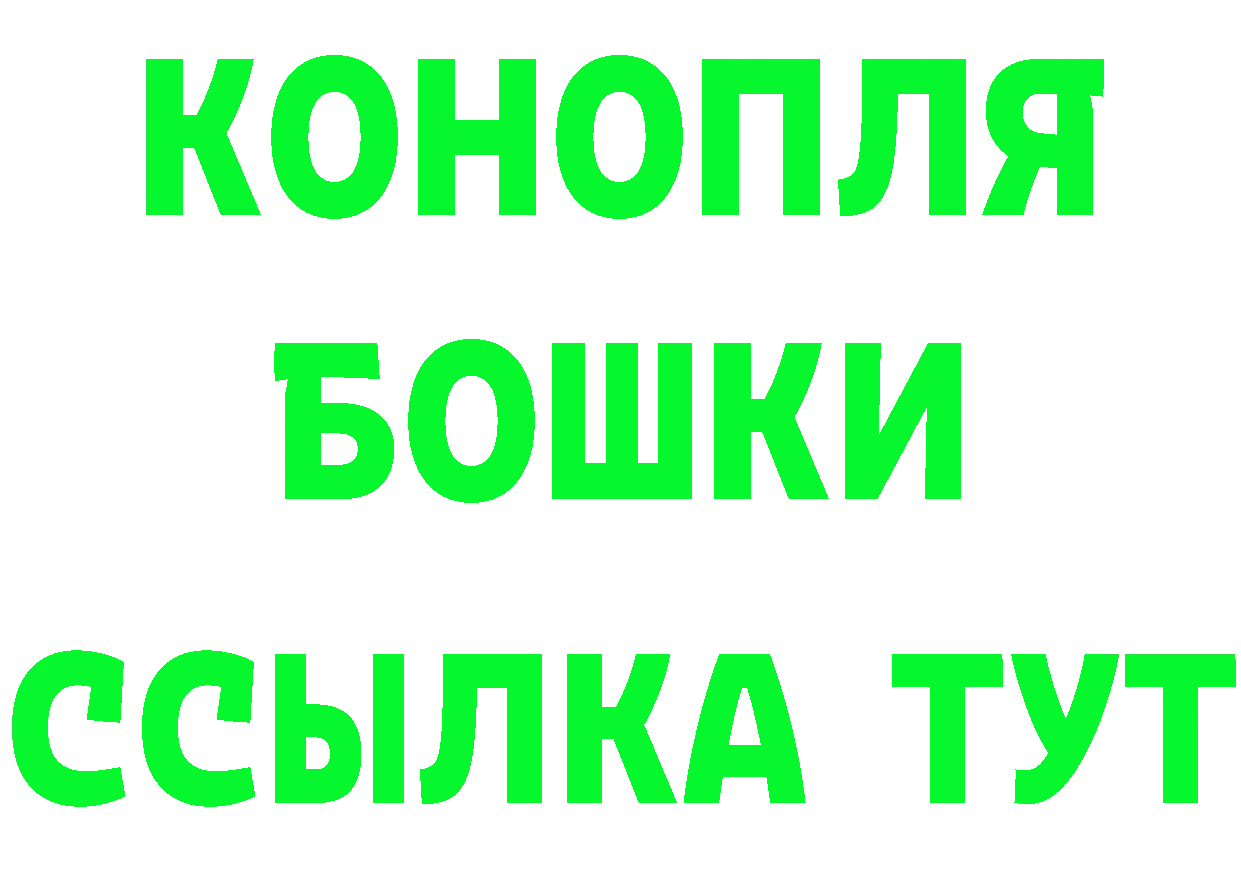 КОНОПЛЯ БОШКИ ССЫЛКА ТУТ